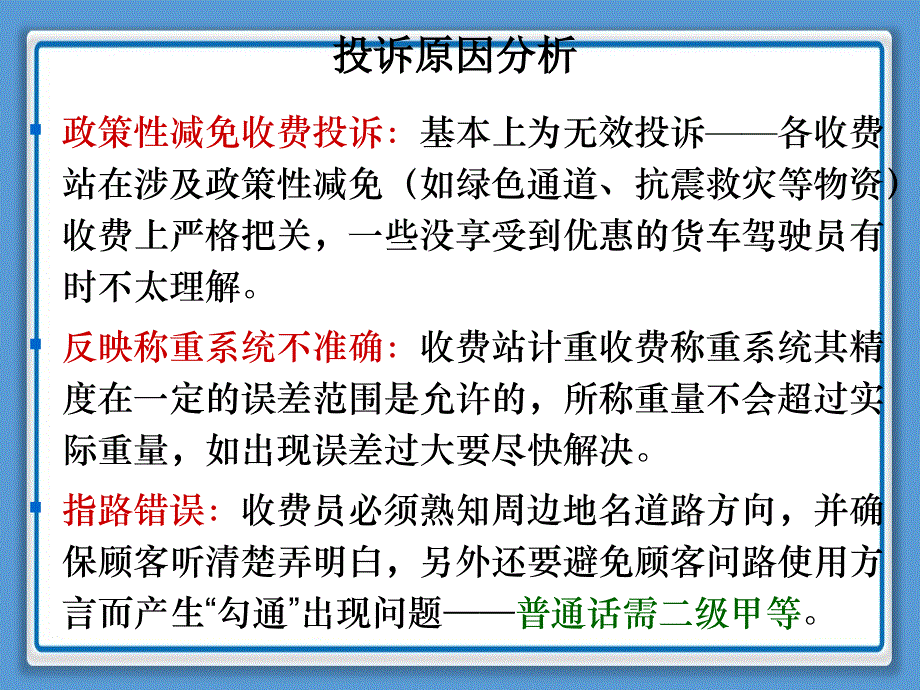 投诉原因分析

政策性减免收费投诉：基本上为无效投诉——各收费站在涉及政策性减免（如绿色通道、抗震救灾等物资）收费上严格把关，一些没享受到优惠的货车驾驶员有时不太理解。

反映称重系统不准确：收费站计重收费称重系统其精度在一定的误差范围是允许的，所称重量不会超过实际重量，如出现误差过大要尽快解决。

指路错误：收费员必须熟知周边地名道路方向，并确保顾客听清楚弄明白，另外还要避免顾客问路使用方言而产生“勾通”出现问题——普通话需二级甲等。